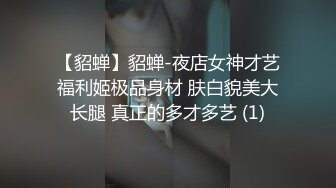 【貂蝉】貂蝉-夜店女神才艺福利姬极品身材 肤白貌美大长腿 真正的多才多艺 (1)